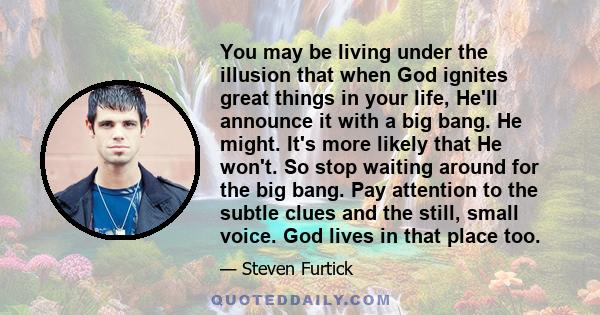 You may be living under the illusion that when God ignites great things in your life, He'll announce it with a big bang. He might. It's more likely that He won't. So stop waiting around for the big bang. Pay attention to the subtle clues and the still, small voice. God lives in that place too.

— Steven Furtick

QUOTEDDAILY.COM